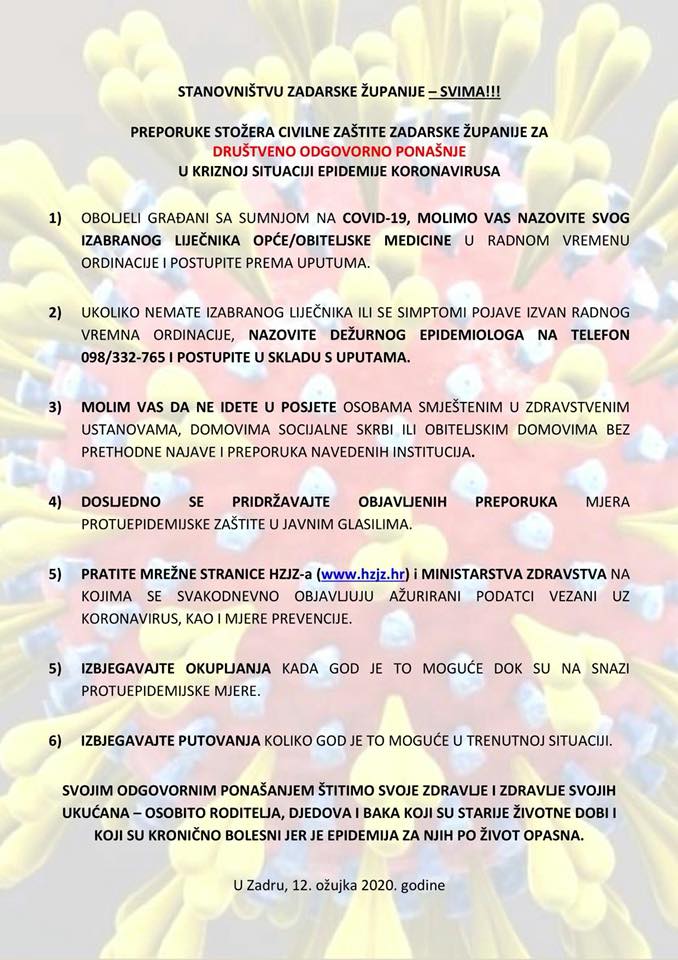 STANOVNIŠTVU ZADARSKE ŽUPANIJE – SVIMA!!!

PREPORUKE STOŽERA CIVILNE ZAŠTITE ZADARSKE ŽUPANIJE ZA
DRUŠTVENO ODGOVORNO PONAŠNJE
U KRIZNOJ SITUACIJI EPIDEMIJE KORONAVIRUSA

1) OBOLJELI GRAĐANI SA SUMNJOM NA COVID-19, MOLIMO VAS NAZOVITE SVOG IZABRANOG LIJEČNIKA OPĆE/OBITELJSKE MEDICINE U RADNOM VREMENU ORDINACIJE I POSTUPITE PREMA UPUTUMA.

2) UKOLIKO NEMATE IZABRANOG LIJEČNIKA ILI SE SIMPTOMI POJAVE IZVAN RADNOG VREMNA ORDINACIJE, NAZOVITE DEŽURNOG EPIDEMIOLOGA NA TELEFON 098/332-765 I POSTUPITE U SKLADU S UPUTAMA.

3) MOLIM VAS DA NE IDETE U POSJETE OSOBAMA SMJEŠTENIM U ZDRAVSTVENIM USTANOVAMA, DOMOVIMA SOCIJALNE SKRBI ILI OBITELJSKIM DOMOVIMA BEZ PRETHODNE NAJAVE I PREPORUKA NAVEDENIH INSTITUCIJA.

4) DOSLJEDNO SE PRIDRŽAVAJTE OBJAVLJENIH PREPORUKA MJERA PROTUEPIDEMIJSKE ZAŠTITE U JAVNIM GLASILIMA.

5) PRATITE MREŽNE STRANICE HZJZ-a (www.hzjz.hr) i MINISTARSTVA ZDRAVSTVA NA KOJIMA SE SVAKODNEVNO OBJAVLJUJU AŽURIRANI PODATCI VEZANI UZ KORONAVIRUS, KAO I MJERE PREVENCIJE.

5) IZBJEGAVAJTE OKUPLJANJA KADA GOD JE TO MOGUĆE DOK SU NA SNAZI PROTUEPIDEMIJSKE MJERE.

6) IZBJEGAVAJTE PUTOVANJA KOLIKO GOD JE TO MOGUĆE U TRENUTNOJ SITUACIJI.

SVOJIM ODGOVORNIM PONAŠANJEM ŠTITIMO SVOJE ZDRAVLJE I ZDRAVLJE SVOJIH UKUĆANA – OSOBITO RODITELJA, DJEDOVA I BAKA KOJI SU STARIJE ŽIVOTNE DOBI I KOJI SU KRONIČNO BOLESNI JER JE EPIDEMIJA ZA NJIH PO ŽIVOT OPASNA.

U Zadru, 12. ožujka 2020. godine